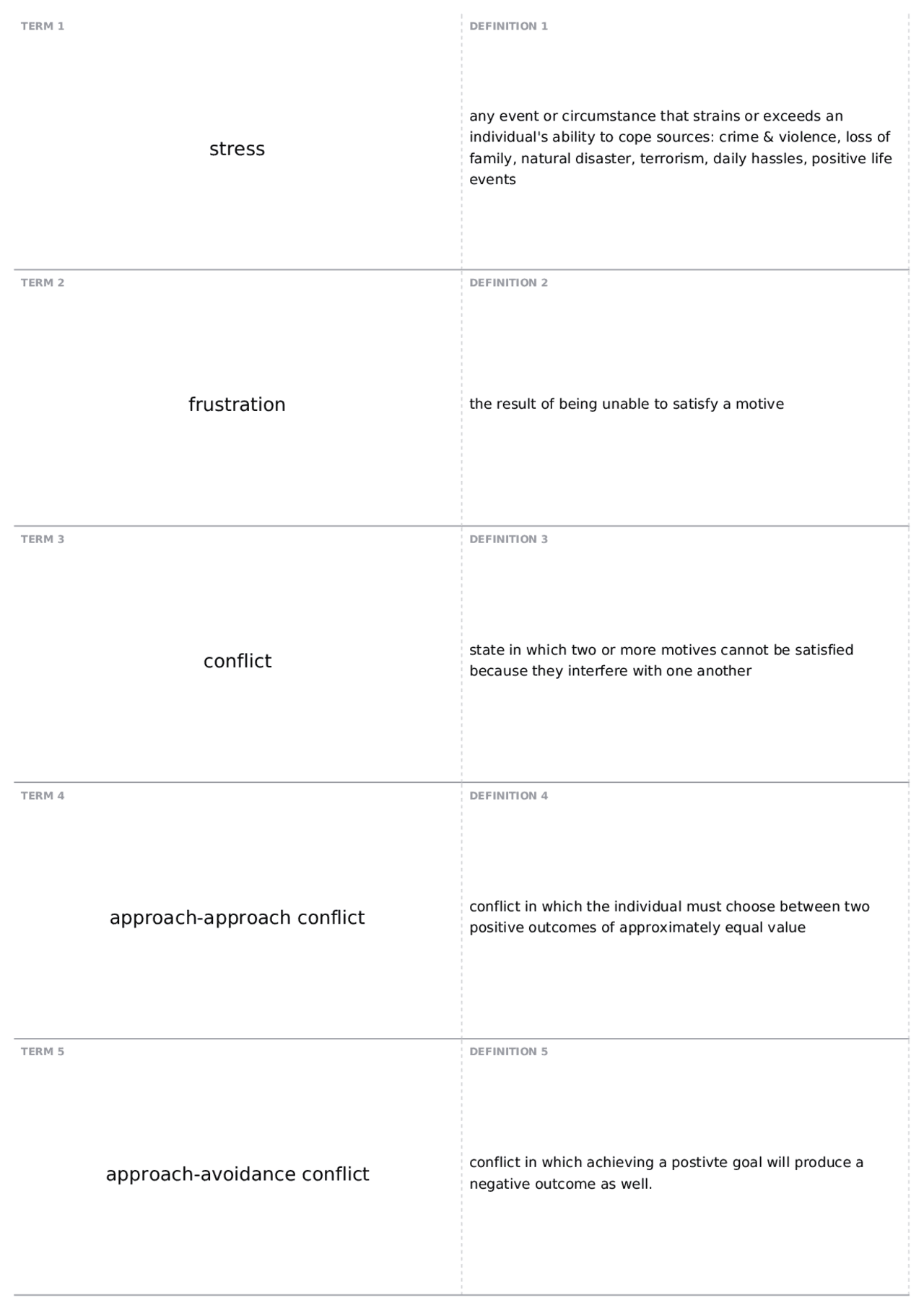 TERM 1

stress

DEFINITION 1

any event or circumstance that strains or exceeds an individual's ability to cope sources: crime & violence, loss of family, natural disaster, terrorism, daily hassles, positive life events

TERM 2

frustration

DEFINITION 2

the result of being unable to satisfy a motive

TERM 3

conflict

DEFINITION 3

state in which two or more motives cannot be satisfied because they interfere with one another

TERM 4

approach-approach conflict

DEFINITION 4

conflict in which the individual must choose between two positive outcomes of approximately equal value

TERM 5

approach-avoidance conflict

DEFINITION 5

conflict in which achieving a postivte goal will produce a negative outcome as well.